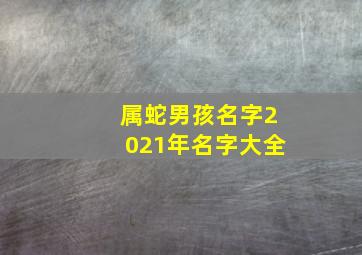 属蛇男孩名字2021年名字大全